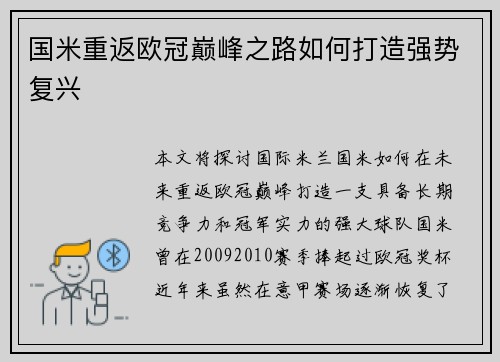 国米重返欧冠巅峰之路如何打造强势复兴

本文将探讨国际米兰国米如何在未来重返欧冠巅峰打造一支具备长期竞争力和冠军实力的强大球队国米曾在20092010赛季捧起过欧冠奖杯近年来虽然在意甲赛场逐渐恢复了